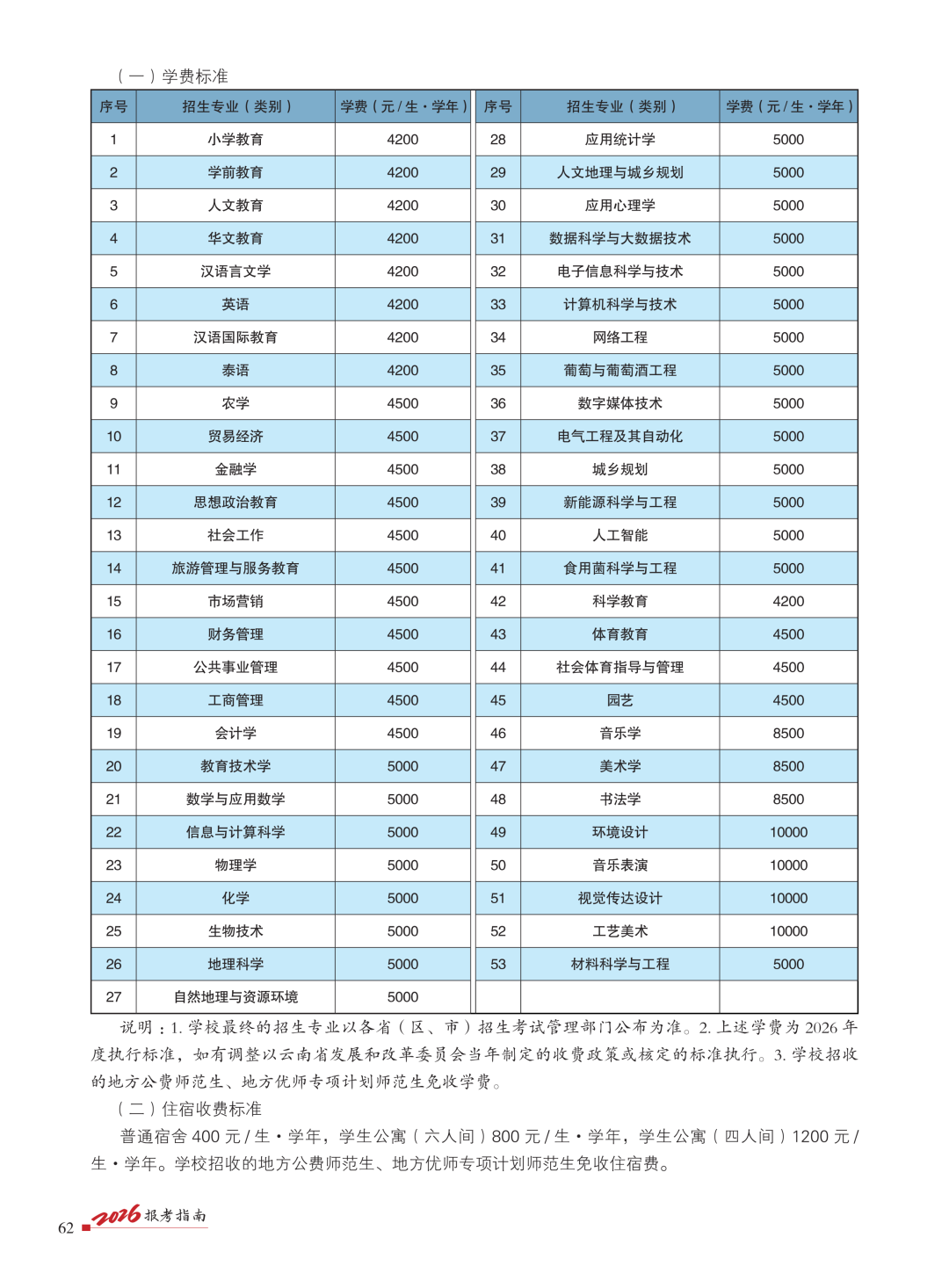 （一）学费标准

| 序号 | 招生专业（类别） | 学费（元/生·学年） | 序号 | 招生专业（类别） | 学费（元/生·学年） |
|---|---|---|---|---|---|
| 1 | 小学教育 | 4200 | 28 | 应用统计学 | 5000 |
| 2 | 学前教育 | 4200 | 29 | 人文地理与城乡规划 | 5000 |
| 3 | 人文教育 | 4200 | 30 | 应用心理学 | 5000 |
| 4 | 华文教育 | 4200 | 31 | 数据科学与大数据技术 | 5000 |
| 5 | 汉语言文学 | 4200 | 32 | 电子信息科学与技术 | 5000 |
| 6 | 英语 | 4200 | 33 | 计算机科学与技术 | 5000 |
| 7 | 汉语国际教育 | 4200 | 34 | 网络工程 | 5000 |
| 8 | 泰语 | 4200 | 35 | 葡萄与葡萄酒工程 | 5000 |
| 9 | 农学 | 4500 | 36 | 数字媒体技术 | 5000 |
| 10 | 贸易经济 | 4500 | 37 | 电气工程及其自动化 | 5000 |
| 11 | 金融学 | 4500 | 38 | 城乡规划 | 5000 |
| 12 | 思想政治教育 | 4500 | 39 | 新能源科学与工程 | 5000 |
| 13 | 社会工作 | 4500 | 40 | 人工智能 | 5000 |
| 14 | 旅游管理与服务教育 | 4500 | 41 | 食用菌科学与工程 | 5000 |
| 15 | 市场营销 | 4500 | 42 | 科学教育 | 4200 |
| 16 | 财务管理 | 4500 | 43 | 体育教育 | 4500 |
| 17 | 公共事业管理 | 4500 | 44 | 社会体育指导与管理 | 4500 |
| 18 | 工商管理 | 4500 | 45 | 园艺 | 4500 |
| 19 | 会计学 | 4500 | 46 | 音乐学 | 8500 |
| 20 | 教育技术学 | 5000 | 47 | 美术学 | 8500 |
| 21 | 数学与应用数学 | 5000 | 48 | 书法学 | 8500 |
| 22 | 信息与计算科学 | 5000 | 49 | 环境设计 | 10000 |
| 23 | 物理学 | 5000 | 50 | 音乐表演 | 10000 |
| 24 | 化学 | 5000 | 51 | 视觉传达设计 | 10000 |
| 25 | 生物技术 | 5000 | 52 | 工艺美术 | 10000 |
| 26 | 地理科学 | 5000 | 53 | 材料科学与工程 | 5000 |
| 27 | 自然地理与资源环境 | 5000 |  |  |  |

说明：1.学校最终的招生专业以各省（区、市）招生考试管理部门公布为准。2.上述学费为2026年度执行标准，如有调整以云南省发展和改革委员会当年制定的收费政策或核定的标准执行。3.学校招收的地方公费师范生、地方优师专项计划师范生免收学费。

（二）住宿收费标准

普通宿舍400元/生·学年，学生公寓（六人间）800元/生·学年，学生公寓（四人间）1200元/生·学年。学校招收的地方公费师范生、地方优师专项计划师范生免收住宿费。

62 2026报考指南